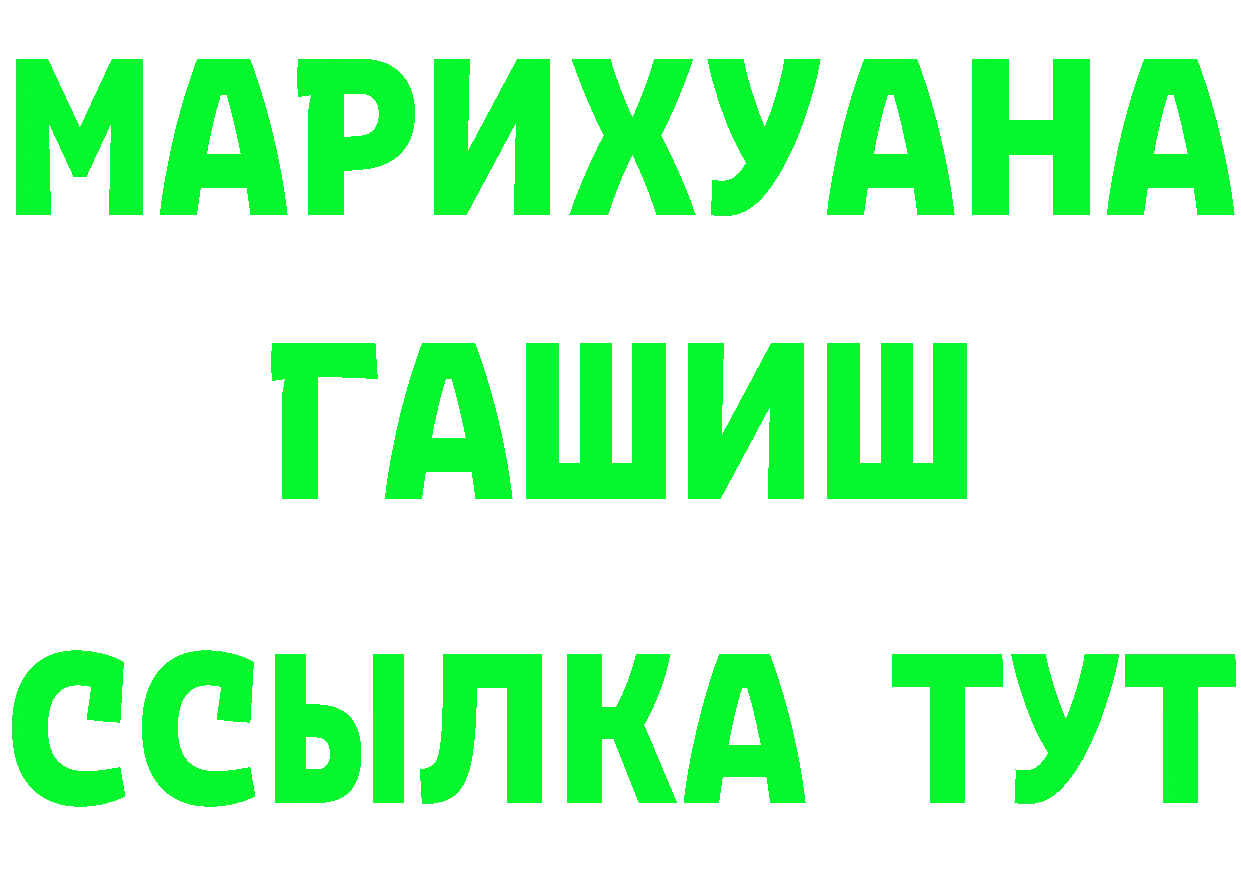 МАРИХУАНА
ГАШИШ
ССЫЛКА ТУТ